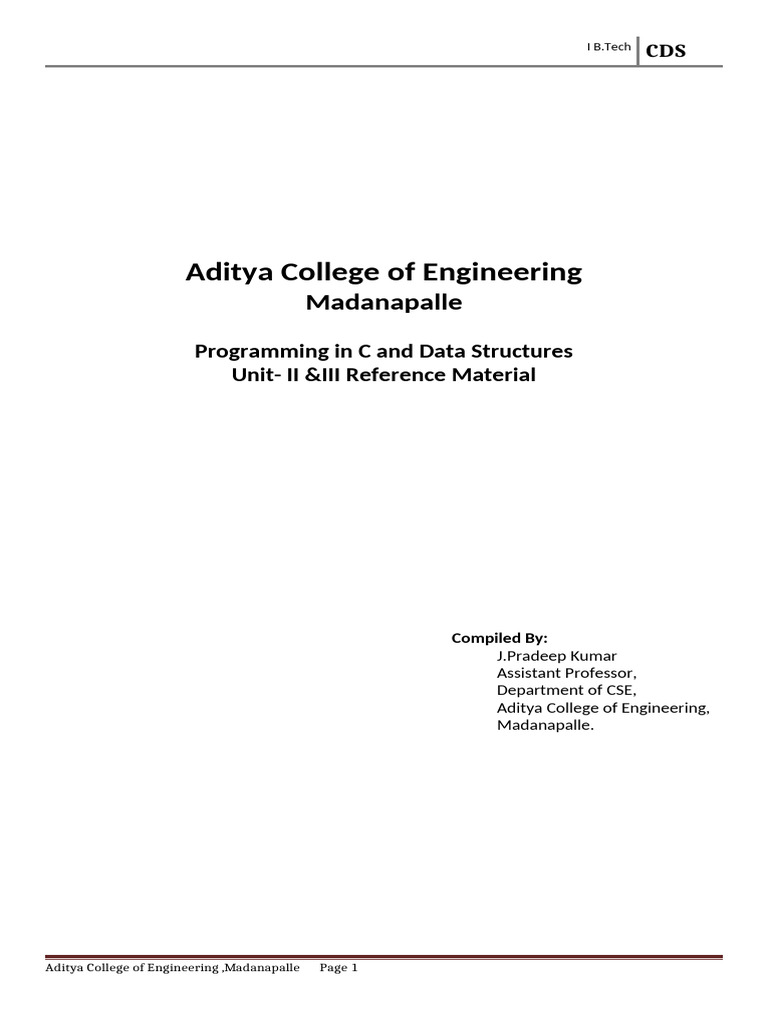 I B.Tech CDS

Aditya College of Engineering
Madanapalle

Programming in C and Data Structures
Unit- II &III Reference Material

Compiled By:
J.Pradeep Kumar
Assistant Professor,
Department of CSE,
Aditya College of Engineering,
Madanapalle.

Aditya College of Engineering ,Madanapalle Page 1